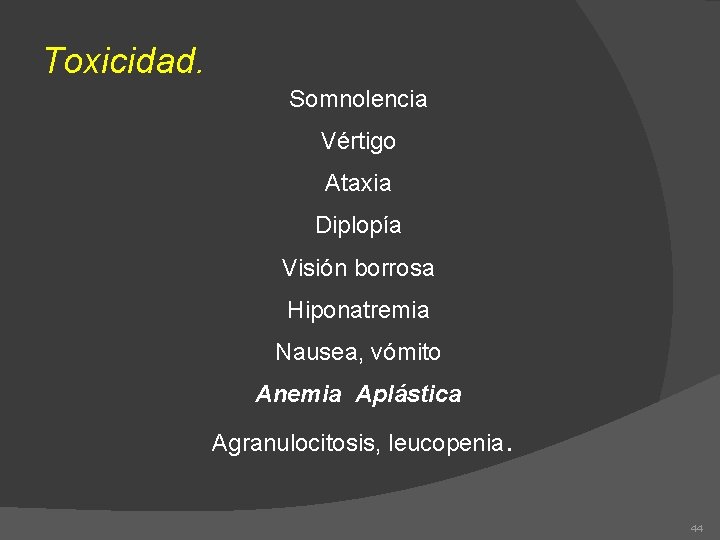 Toxicidad.

Somnolencia

Vértigo

Ataxia

Diplopía

Visión borrosa

Hiponatremia

Nausea, vómito

Anemia Aplástica

Agranulocitosis, leucopenia.

44